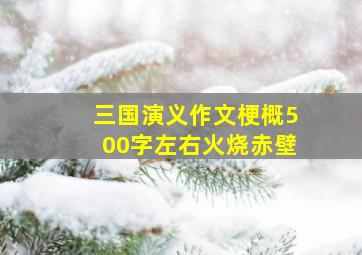 三国演义作文梗概500字左右火烧赤壁